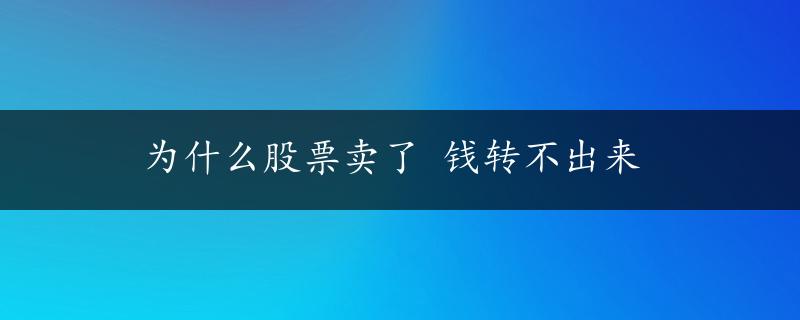 为什么股票卖了 钱转不出来